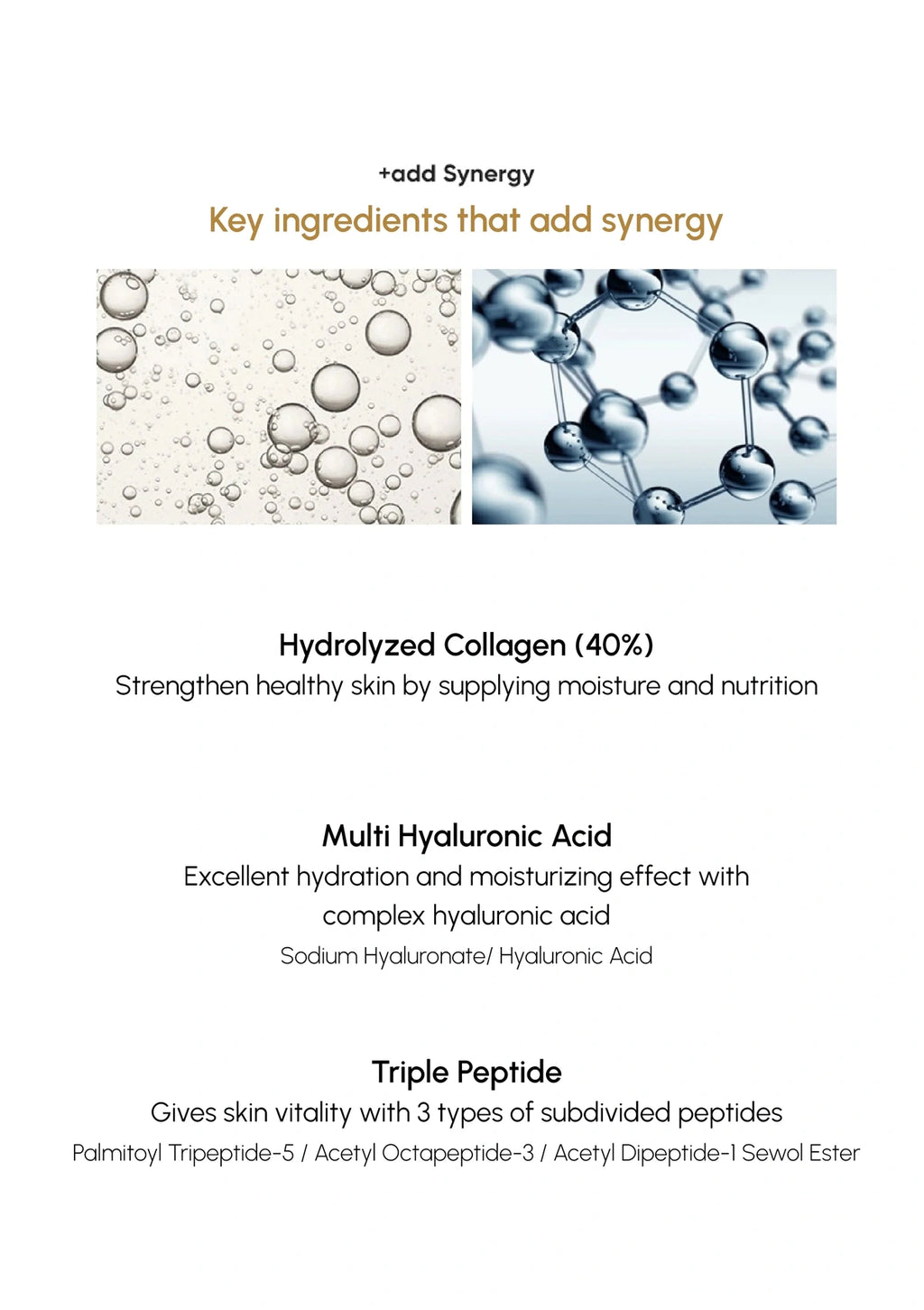 +add Synergy

Key ingredients that add synergy

Hydrolyzed Collagen (40%)

Strengthen healthy skin by supplying moisture and nutrition

Multi Hyaluronic Acid

Excellent hydration and moisturizing effect with complex hyaluronic acid

Sodium Hyaluronate/ Hyaluronic Acid

Triple Peptide

Gives skin vitality with 3 types of subdivided peptides

Palmitoyl Tripeptide-5 / Acetyl Octapeptide-3 / Acetyl Dipeptide-1 Sewol Ester